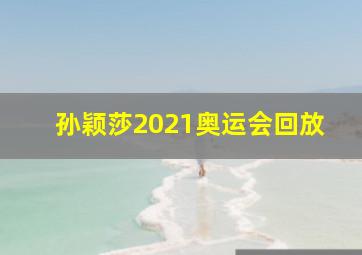 孙颖莎2021奥运会回放